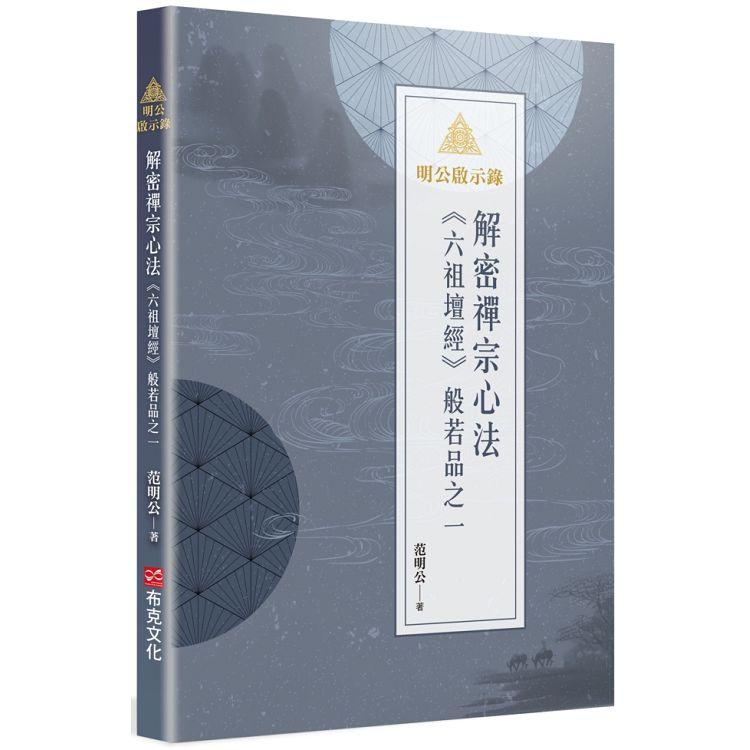 明公啟示錄
解密禪宗心法
《六祖壇經》般若品之一
范明公——著
布克文化

明公啟示錄
解密禪宗心法
《六祖壇經》般若品之一
范明公——著